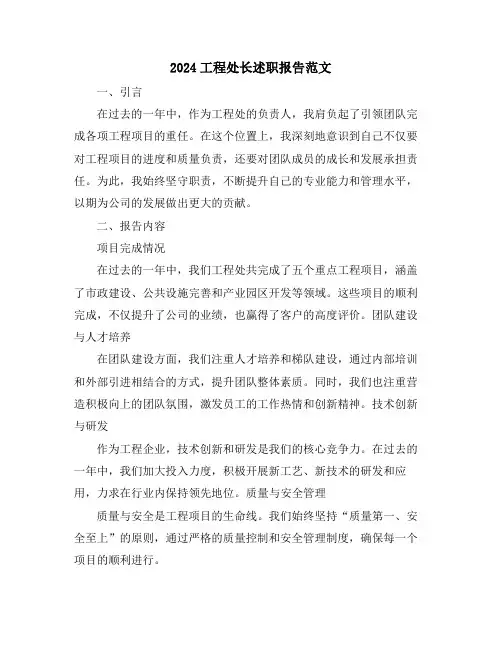 2024 工程处长述职报告范文

一、引言

在过去的一年中，作为工程处的负责人，我肩负起了引领团队完成各项工程项目的重任。在这个位置上，我深刻地意识到自己不仅要对工程项目的进度和质量负责，还要对团队成员的成长和发展承担责任。为此，我始终坚守职责，不断提升自己的专业能力和管理水平，以期为公司的发展做出更大的贡献。

二、报告内容

项目完成情况

在过去的一年中，我们工程处共完成了五个重点工程项目，涵盖了市政建设、公共设施完善和产业园区开发等领域。这些项目的顺利完成，不仅提升了公司的业绩，也赢得了客户的高度评价。团队建设与人才培养

在团队建设方面，我们注重人才培养和梯队建设，通过内部培训和外部引进相结合的方式，提升团队整体素质。同时，我们也注重营造积极向上的团队氛围，激发员工的工作热情和创新精神。技术创新与研发

作为工程企业，技术创新和研发是我们的核心竞争力。在过去的一年中，我们加大投入力度，积极开展新工艺、新技术的研发和应用，力求在行业内保持领先地位。质量与安全管理

质量与安全是工程项目的生命线。我们始终坚持“质量第一、安全至上”的原则，通过严格的质量控制和安全管理制度，确保每一个项目的顺利进行。